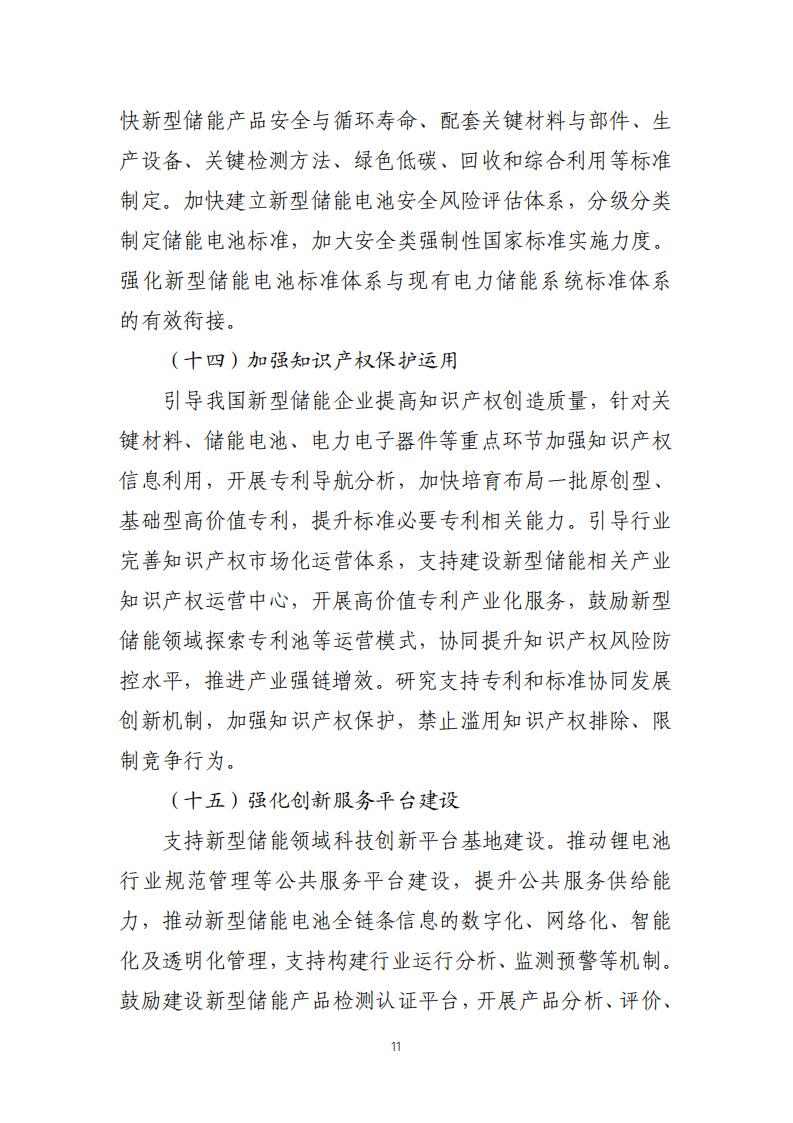 快新型储能产品安全与循环寿命、配套关键材料与部件、生产设备、关键检测方法、绿色低碳、回收和综合利用等标准制定。加快建立新型储能电池安全风险评估体系，分级分类制定储能电池标准，加大安全类强制性国家标准实施力度。强化新型储能电池标准体系与现有电力储能系统标准体系的有效衔接。

（十四）加强知识产权保护运用

引导我国新型储能企业提高知识产权创造质量，针对关键材料、储能电池、电力电子器件等重点环节加强知识产权信息利用，开展专利导航分析，加快培育布局一批原创型、基础型高价值专利，提升标准必要专利相关能力。引导行业完善知识产权市场化运营体系，支持建设新型储能相关产业知识产权运营中心，开展高价值专利产业化服务，鼓励新型储能领域探索专利池等运营模式，协同提升知识产权风险防控水平，推进产业强链增效。研究支持专利和标准协同发展创新机制，加强知识产权保护，禁止滥用知识产权排除、限制竞争行为。

（十五）强化创新服务平台建设

支持新型储能领域科技创新平台基地建设。推动锂电池行业规范管理等公共服务平台建设，提升公共服务供给能力，推动新型储能电池全链条信息的数字化、网络化、智能化及透明化管理，支持构建行业运行分析、监测预警等机制。鼓励建设新型储能产品检测认证平台，开展产品分析、评价、

11